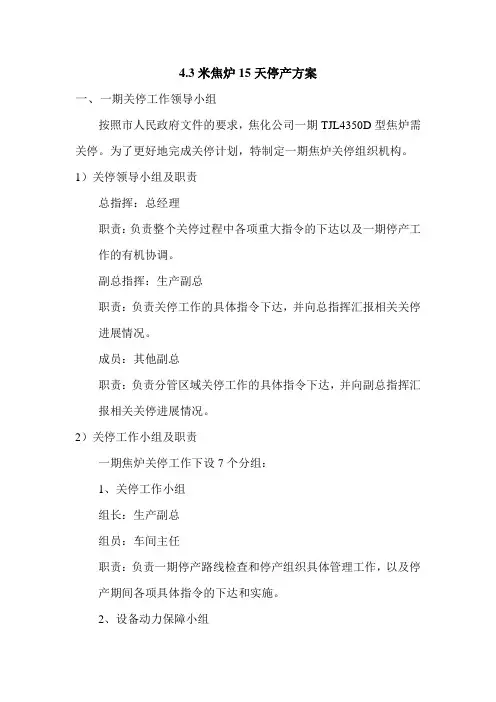 4.3 米焦炉 15 天停产方案

一、一期关停工作领导小组

按照市人民政府文件的要求，焦化公司一期 TJL4350D 型焦炉需关停。为了更好地完成关停计划，特制定一期焦炉关停组织机构。

1）关停领导小组及职责

总指挥：总经理

职责：负责整个关停过程中各项重大指令的下达以及一期停产工作的有机协调。

副总指挥：生产副总

职责：负责关停工作的具体指令下达，并向总指挥汇报相关关停进展情况。

成员：其他副总

职责：负责分管区域关停工作的具体指令下达，并向副总指挥汇报相关关停进展情况。

2）关停工作小组及职责

一期焦炉关停工作下设 7 个分组：

1、关停工作小组

组长：生产副总

组员：车间主任

职责：负责一期停产路线检查和停产组织具体管理工作，以及停产期间各项具体指令的下达和实施。

2、设备动力保障小组